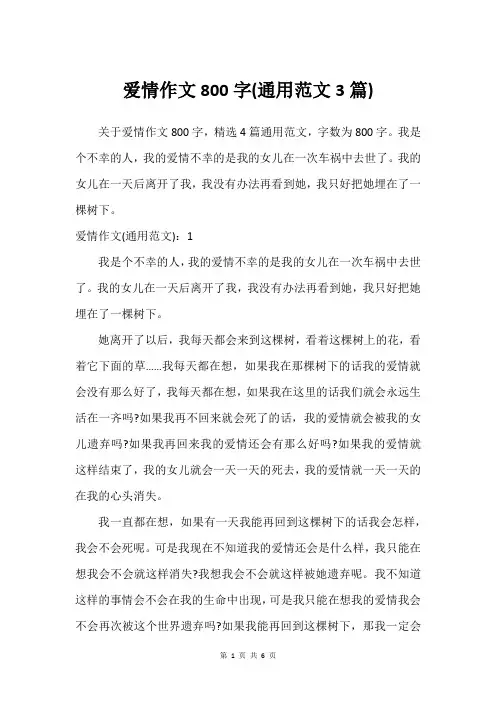 爱情作文 800 字(通用范文 3 篇)

关于爱情作文 800 字，精选 4 篇通用范文，字数为 800 字。我是个不幸的人，我的爱情不幸的是我的女儿在一次车祸中去世了。我的女儿在一天后离开了我，我没有办法再看到她，我只好把她埋在了一棵树下。

爱情作文(通用范文)：1

我是个不幸的人，我的爱情不幸的是我的女儿在一次车祸中去世了。我的女儿在一天后离开了我，我没有办法再看到她，我只好把她埋在了一棵树下。

她离开了以后，我每天都会来到这棵树，看着这棵树上的花，看着它下面的草……我每天都在想，如果我在那棵树下的话我的爱情就会没有那么好了，我每天都在想，如果我在这里的话我们就会永远生活在一齐吗?如果我再不回来就会死了的话，我的爱情就会被我的女儿遗弃吗?如果我再回来我的爱情还会有那么好吗?如果我的爱情就这样结束了，我的女儿就会一天一天的死去，我的爱情就一天一天的在我的心头消失。

我一直都在想，如果有一天我能再回到这棵树下的话我会怎样，我会不会死呢。可是我现在不知道我的爱情还会是什么样，我只能在想我会不会就这样消失?我想我会不会就这样被她遗弃呢。我不知道这样的事情会不会在我的生命中出现，可是我只能在想我的爱情我会不会再次被这个世界遗弃吗?如果我能再回到这棵树下，那我一定会

第 1 页 共 6 页